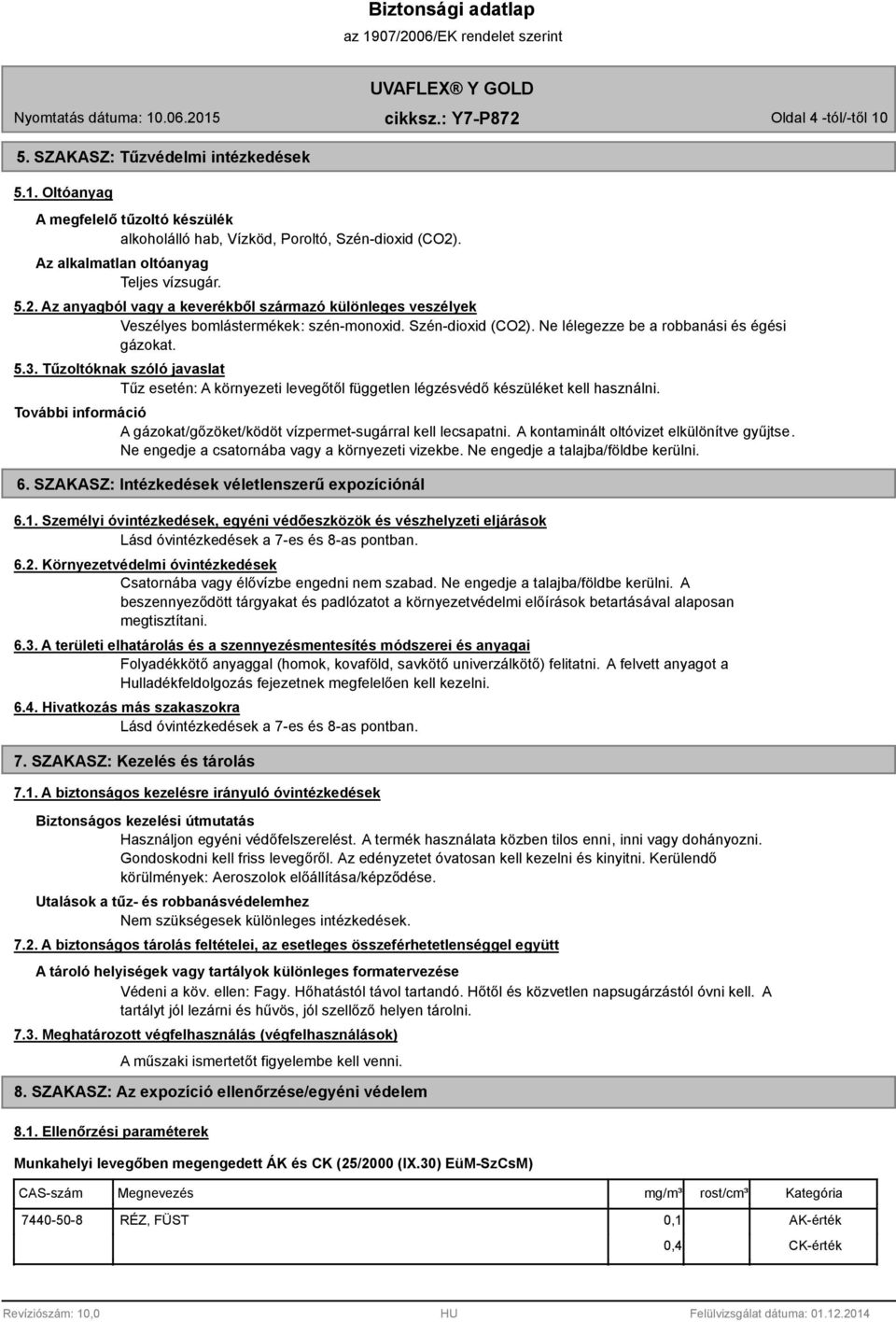 Biztonsági adatlap

az 1907/2006/EK rendelet szerint

UVAFLEX® Y GOLD

Nyomtatás dátuma: 10.06.2015

cikksz.: Y7-P872

Oldal 4 -tól/-től 10

5. SZAKASZ: Tűzvédelmi intézkedések

5.1. Oltóanyag

A megfelelő tűzoltó készülék

alkoholálló hab, Vízköd, Poroltó, Szén-dioxid (CO2).

Az alkalmatlan oltóanyag

Teljes vízsugár.

5.2. Az anyagból vagy a keverékből származó különleges veszélyek

Veszélyes bomlástermékek: szén-monoxid. Szén-dioxid (CO2). Ne lélegezze be a robbanási és égési gázokat.

5.3. Tűzoltóknak szóló javaslat

Tűz esetén: A környezeti levegőtől független légzésvédő készüléket kell használni.

További információ

A gázokat/gőzöket/ködöt vízpermet-sugárral kell lecsapatni. A kontaminált oltóvizet elkülönítve gyűjtse. Ne engedje a csatornába vagy a környezeti vizekbe. Ne engedje a talajba/földbe kerülni.

6. SZAKASZ: Intézkedések véletlenszerű expozíciónál

6.1. Személyi óvintézkedések, egyéni védőeszközök és vészhelyzeti eljárások

Lásd óvintézkedések a 7-es és 8-as pontban.

6.2. Környezetvédelmi óvintézkedések

Csatornába vagy élővízbe engedni nem szabad. Ne engedje a talajba/földbe kerülni. A beszennyeződött tárgyakat és padlózatot a környezetvédelmi előírások betartásával alaposan megtisztítani.

6.3. A területi elhatárolás és a szennyezésmentesítés módszerei és anyagai

Folyadékkötő anyaggal (homok, kovaföld, savkötő univerzálkötő) felitatni. A felvett anyagot a Hulladékfeldolgozás fejezetnek megfelelően kell kezelni.

6.4. Hivatkozás más szakaszokra

Lásd óvintézkedések a 7-es és 8-as pontban.

7. SZAKASZ: Kezelés és tárolás

7.1. A biztonságos kezelésre irányuló óvintézkedések

Biztonságos kezelési útmutatás

Használjon egyéni védőfelszerelést. A termék használata közben tilos enni, inni vagy dohányozni. Gondoskodni kell friss levegőről. Az edényzetet óvatosan kell kezelni és kinyitni. Kerülendő körülmények: Aeroszolok előállítása/képződése.

Utalások a tűz- és robbanásvédelemhez

Nem szükségesek különleges intézkedések.

7.2. A biztonságos tárolás feltételei, az esetleges összeférhetetlenséggel együtt

A tároló helyiségek vagy tartályok különleges formatervezése

Védeni a köv. ellen: Fagy. Hőhatástól távol tartandó. Hőtől és közvetlen napsugárzástól óvni kell. A tartályt jól lezárni és hűvös, jól szellőző helyen tárolni.

7.3. Meghatározott végfelhasználás (végfelhasználások)

A műszaki ismertetőt figyelembe kell venni.

8. SZAKASZ: Az expozíció ellenőrzése/egyéni védelem

8.1. Ellenőrzési paraméterek

Munkahelyi levegőben megengedett ÁK és CK (25/2000 (IX.30) EüM-SzCsM)

| CAS-szám | Megnevezés | mg/m³ | rost/cm³ | Kategória |
|---|---|---|---|---|
| 7440-50-8 | RÉZ, FÜST | 0,1 | | AK-érték |
| | | 0,4 | | CK-érték |

Revíziószám: 10,0

HU

Felülvizsgálat dátuma: 01.12.2014